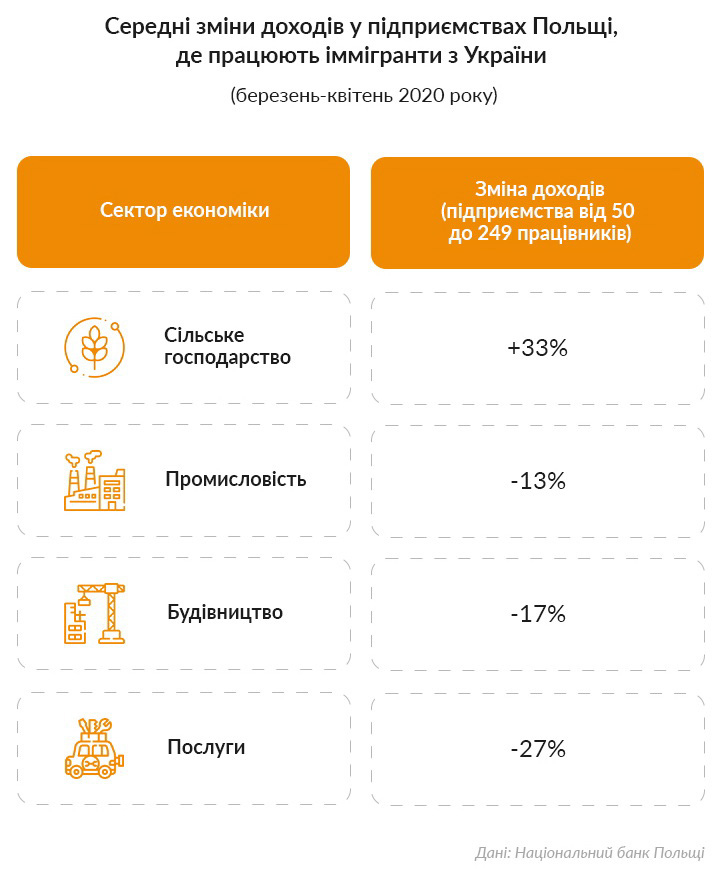 Середні зміни доходів у підприємствах Польщі, де працюють іммігранти з України

(березень-квітень 2020 року)

| Сектор економіки | Зміна доходів (підприємства від 50 до 249 працівників) |
|---|---|
| Сільське господарство | +33% |
| Промисловість | -13% |
| Будівництво | -17% |
| Послуги | -27% |

Дані: Національний банк Польщі